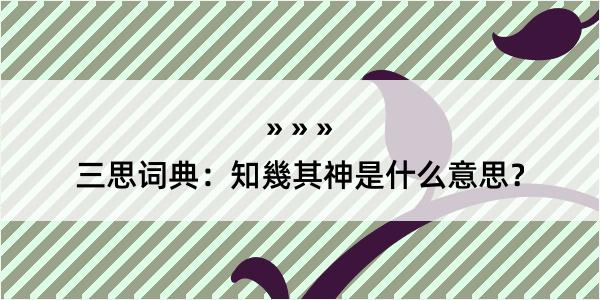 » » »

三思词典：知幾其神是什么意思？